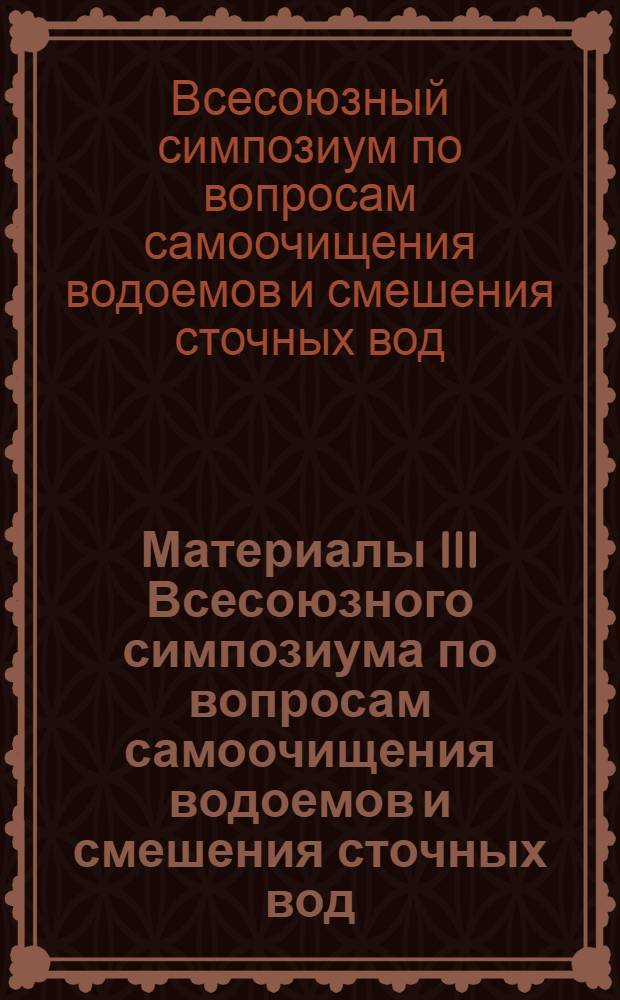 Всесоюзный симпозиум по вопросам самоочищения водоемов и смешения сточных вод

Материалы III Всесоюзного симпозиума по вопросам самоочищения водоемов и смешения сточных вод